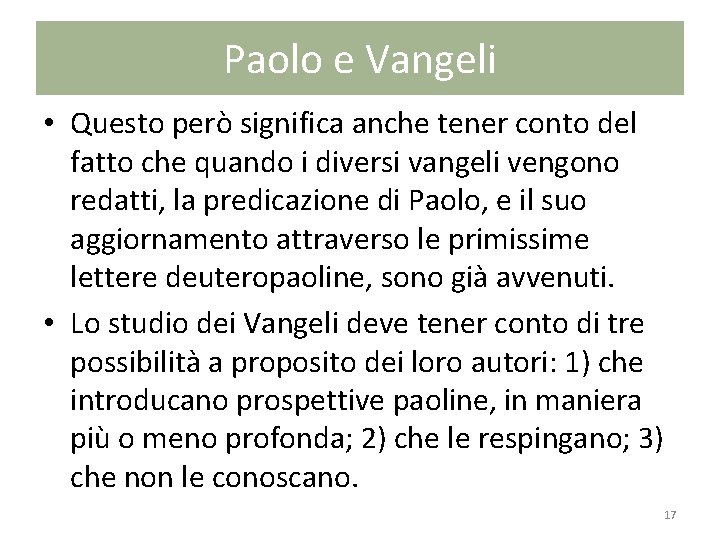 Paolo e Vangeli

• Questo però significa anche tener conto del fatto che quando i diversi vangeli vengono redatti, la predicazione di Paolo, e il suo aggiornamento attraverso le primissime lettere deuteropaoline, sono già avvenuti.

• Lo studio dei Vangeli deve tener conto di tre possibilità a proposito dei loro autori: 1) che introducano prospettive paoline, in maniera più o meno profonda; 2) che le respingano; 3) che non le conoscano.

17